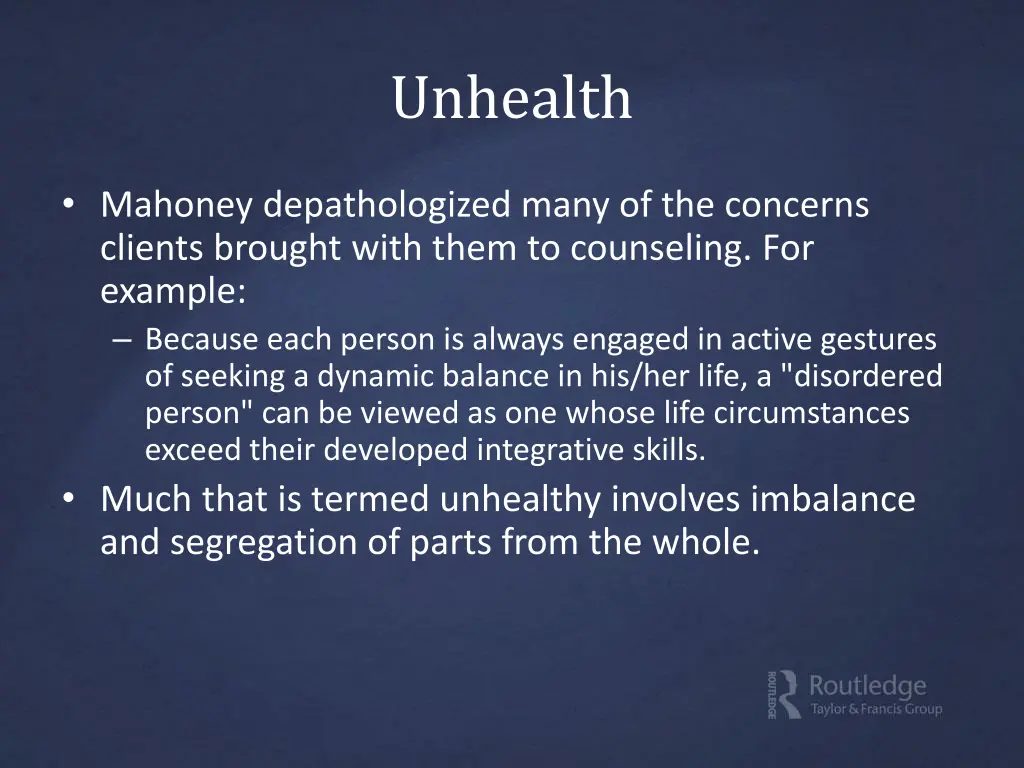 Unhealth

• Mahoney depathologized many of the concerns clients brought with them to counseling. For example:
– Because each person is always engaged in active gestures of seeking a dynamic balance in his/her life, a "disordered person" can be viewed as one whose life circumstances exceed their developed integrative skills.
• Much that is termed unhealthy involves imbalance and segregation of parts from the whole.

ROUTLEDGE Routledge Taylor & Francis Group